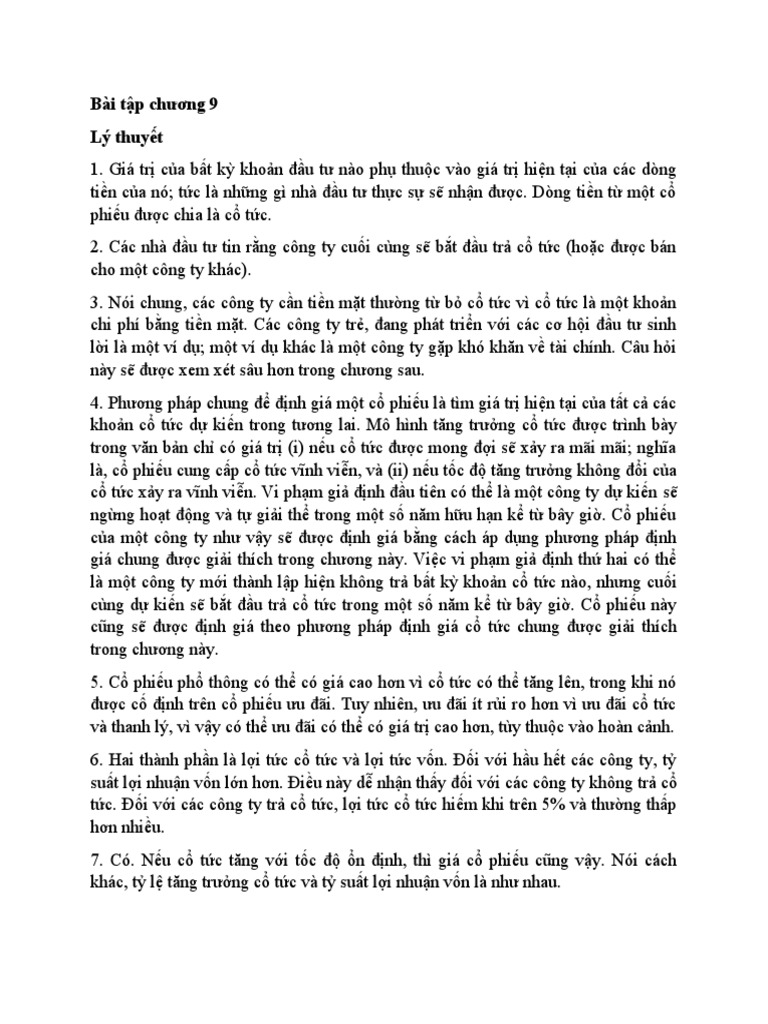 Bài tập chương 9

Lý thuyết

1. Giá trị của bất kỳ khoản đầu tư nào phụ thuộc vào giá trị hiện tại của các dòng tiền của nó; tức là những gì nhà đầu tư thực sự sẽ nhận được. Dòng tiền từ một cổ phiếu được chia là cổ tức.

2. Các nhà đầu tư tin rằng công ty cuối cùng sẽ bắt đầu trả cổ tức (hoặc được bán cho một công ty khác).

3. Nói chung, các công ty cần tiền mặt thường từ bỏ cổ tức vì cổ tức là một khoản chi phí bằng tiền mặt. Các công ty trẻ, đang phát triển với các cơ hội đầu tư sinh lời là một ví dụ; một ví dụ khác là một công ty gặp khó khăn về tài chính. Câu hỏi này sẽ được xem xét sâu hơn trong chương sau.

4. Phương pháp chung để định giá một cổ phiếu là tìm giá trị hiện tại của tất cả các khoản cổ tức dự kiến trong tương lai. Mô hình tăng trưởng cổ tức được trình bày trong văn bản chỉ có giá trị (i) nếu cổ tức được mong đợi sẽ xảy ra mãi mãi; nghĩa là, cổ phiếu cung cấp cổ tức vĩnh viễn, và (ii) nếu tốc độ tăng trưởng không đổi của cổ tức xảy ra vĩnh viễn. Vi phạm giả định đầu tiên có thể là một công ty dự kiến sẽ ngừng hoạt động và tự giải thể trong một số năm hữu hạn kể từ bây giờ. Cổ phiếu của một công ty như vậy sẽ được định giá bằng cách áp dụng phương pháp định giá chung được giải thích trong chương này. Việc vi phạm giả định thứ hai có thể là một công ty mới thành lập hiện không trả bất kỳ khoản cổ tức nào, nhưng cuối cùng dự kiến sẽ bắt đầu trả cổ tức trong một số năm kể từ bây giờ. Cổ phiếu này cũng sẽ được định giá theo phương pháp định giá cổ tức chung được giải thích trong chương này.

5. Cổ phiếu phổ thông có thể có giá cao hơn vì cổ tức có thể tăng lên, trong khi nó được cố định trên cổ phiếu ưu đãi. Tuy nhiên, ưu đãi ít rủi ro hơn vì ưu đãi cổ tức và thanh lý, vì vậy có thể ưu đãi có thể có giá trị cao hơn, tùy thuộc vào hoàn cảnh.

6. Hai thành phần là lợi tức cổ tức và lợi tức vốn. Đối với hầu hết các công ty, tỷ suất lợi nhuận vốn lớn hơn. Điều này dễ nhận thấy đối với các công ty không trả cổ tức. Đối với các công ty trả cổ tức, lợi tức cổ tức hiếm khi trên 5% và thường thấp hơn nhiều.

7. Có. Nếu cổ tức tăng với tốc độ ổn định, thì giá cổ phiếu cũng vậy. Nói cách khác, tỷ lệ tăng trưởng cổ tức và tỷ suất lợi nhuận vốn là như nhau.